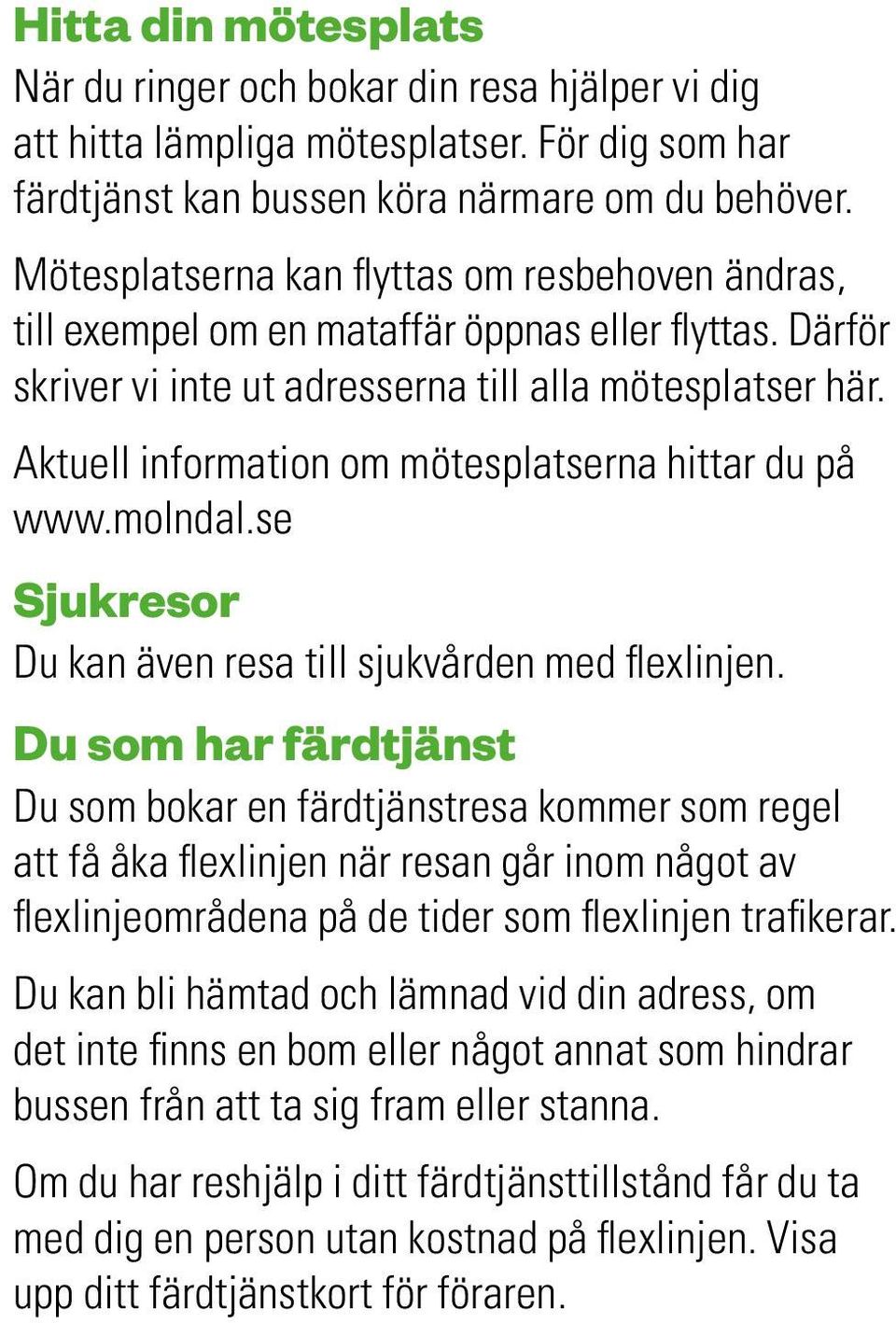 Hitta din mötesplats

När du ringer och bokar din resa hjälper vi dig att hitta lämpliga mötesplatser. För dig som har färdtjänst kan bussen köra närmare om du behöver.

Mötesplatserna kan flyttas om resbehoven ändras, till exempel om en mataffär öppnas eller flyttas. Därför skriver vi inte ut adresserna till alla mötesplatser här.

Aktuell information om mötesplatserna hittar du på www.molndal.se

Sjukresor

Du kan även resa till sjukvården med flexlinjen.

Du som har färdtjänst

Du som bokar en färdtjänstresa kommer som regel att få åka flexlinjen när resan går inom något av flexlinjeområdena på de tider som flexlinjen trafikerar.

Du kan bli hämtad och lämnad vid din adress, om det inte finns en bom eller något annat som hindrar bussen från att ta sig fram eller stanna.

Om du har reshjälp i ditt färdtjänsttillstånd får du ta med dig en person utan kostnad på flexlinjen. Visa upp ditt färdtjänstkort för föraren.